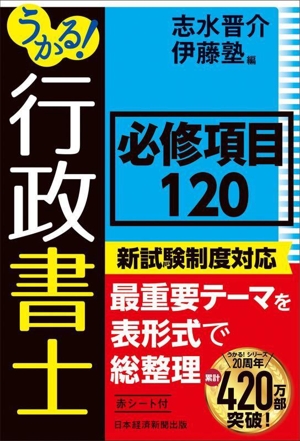 うかる!
行政書士

志水晋介
伊藤塾 編

必修項目
120

新試験制度対応

最重要テーマを
表形式で
総整理

うかる! シリーズ
20周年
累計
420万部
突破!

赤シート付

日本経済新聞出版